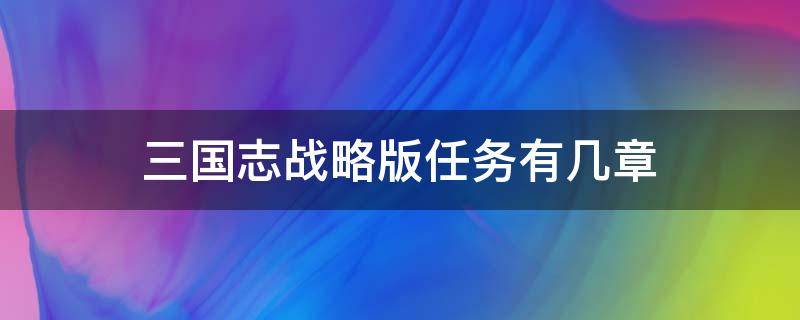 三国志战略版任务有几章